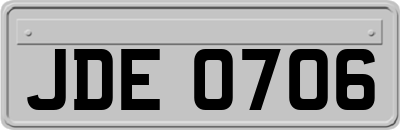 JDE 0706